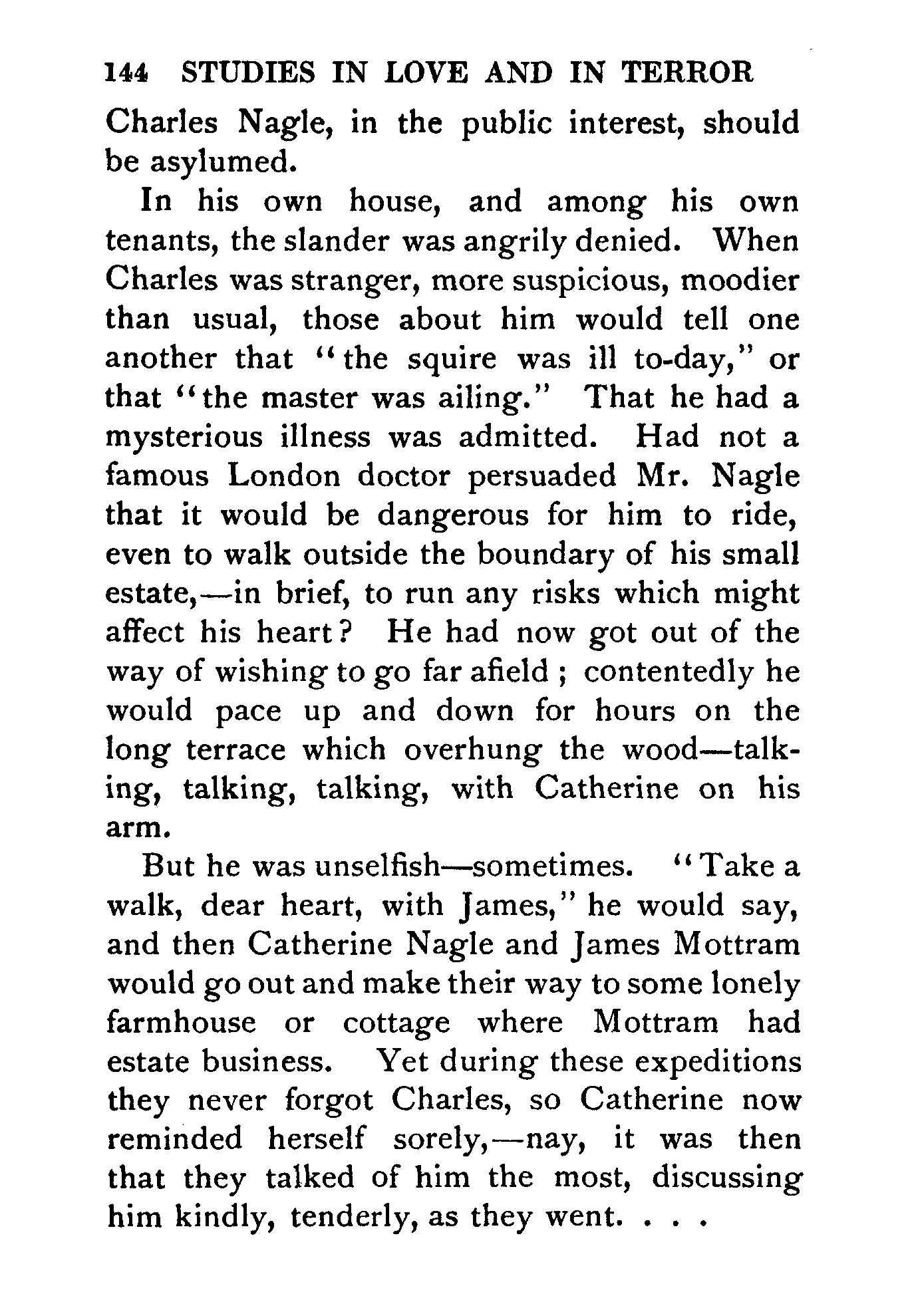 144 STUDIES IN LOVE AND IN TERROR

Charles Nagle, in the public interest, should be asylumed.

In his own house, and among his own tenants, the slander was angrily denied. When Charles was stranger, more suspicious, moodier than usual, those about him would tell one another that "the squire was ill to-day," or that "the master was ailing." That he had a mysterious illness was admitted. Had not a famous London doctor persuaded Mr. Nagle that it would be dangerous for him to ride, even to walk outside the boundary of his small estate,—in brief, to run any risks which might affect his heart? He had now got out of the way of wishing to go far afield; contentedly he would pace up and down for hours on the long terrace which overhung the wood—talking, talking, talking, with Catherine on his arm.

But he was unselfish—sometimes. "Take a walk, dear heart, with James," he would say, and then Catherine Nagle and James Mottram would go out and make their way to some lonely farmhouse or cottage where Mottram had estate business. Yet during these expeditions they never forgot Charles, so Catherine now reminded herself sorely,—nay, it was then that they talked of him the most, discussing him kindly, tenderly, as they went. . . .